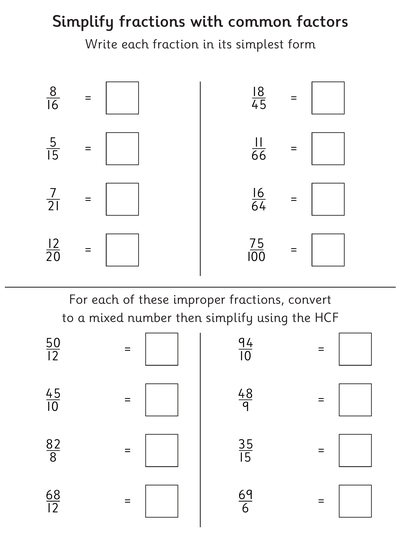 Simplify fractions with common factors

Write each fraction in its simplest form

$\frac{8}{16}$ =

$\frac{5}{15}$ =

$\frac{7}{21}$ =

$\frac{12}{20}$ =

$\frac{18}{45}$ =

$\frac{11}{66}$ =

$\frac{16}{64}$ =

$\frac{75}{100}$ =

For each of these improper fractions, convert to a mixed number then simplify using the HCF

$\frac{50}{12}$ =

$\frac{45}{10}$ =

$\frac{82}{8}$ =

$\frac{68}{12}$ =

$\frac{94}{10}$ =

$\frac{48}{9}$ =

$\frac{35}{15}$ =

$\frac{69}{6}$ =